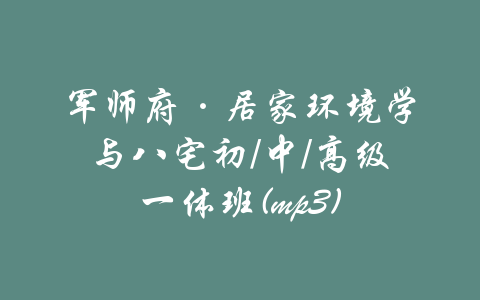 军师府·居家环境学与八宅初/中/高级一体班(mp3)